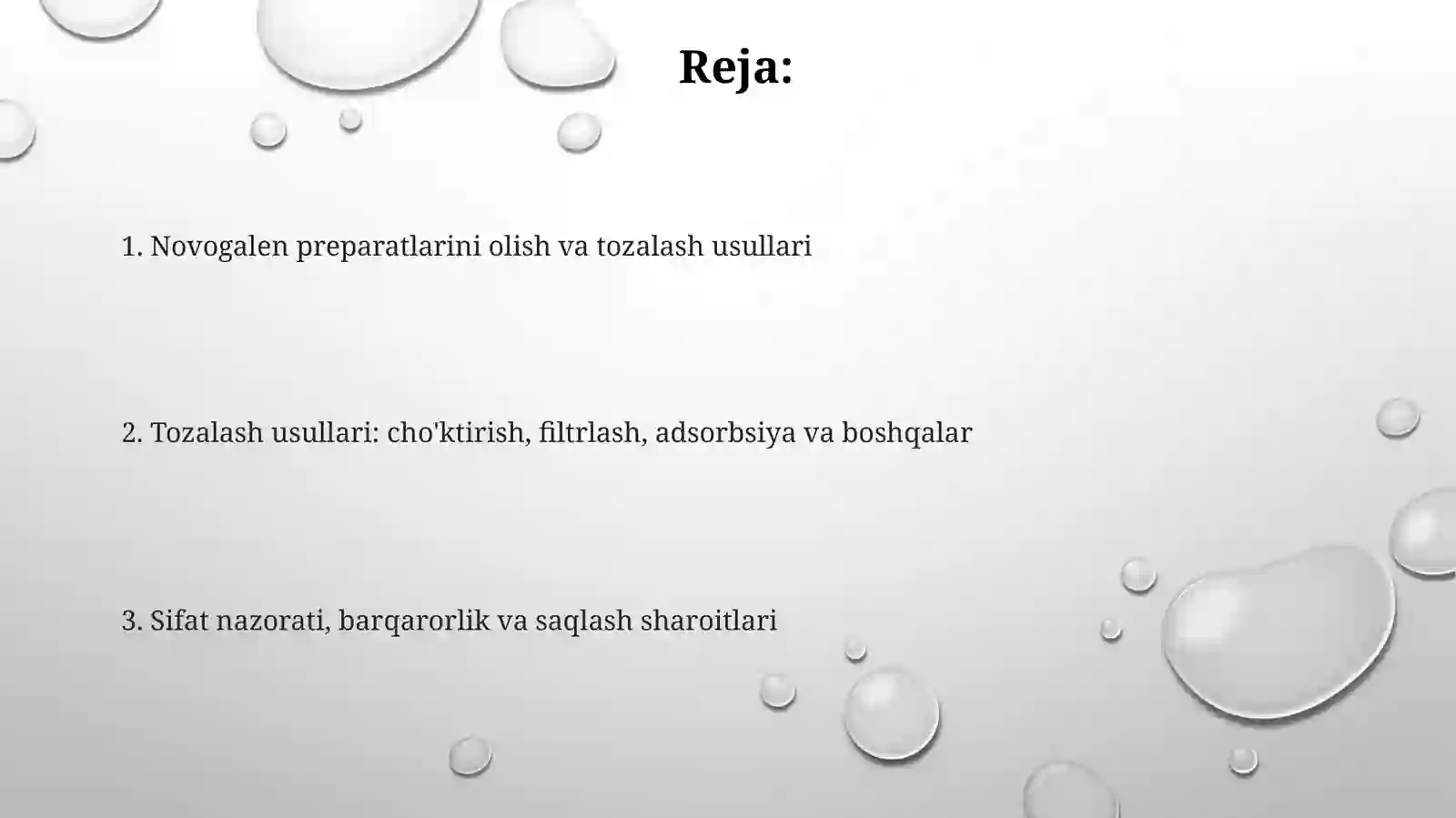 Reja:

1. Novogalen preparatlarini olish va tozalash usullari

2. Tozalash usullari: cho'ktirish, filtrlash, adsorbsiya va boshqalar

3. Sifat nazorati, barqarorlik va saqlash sharoitlari